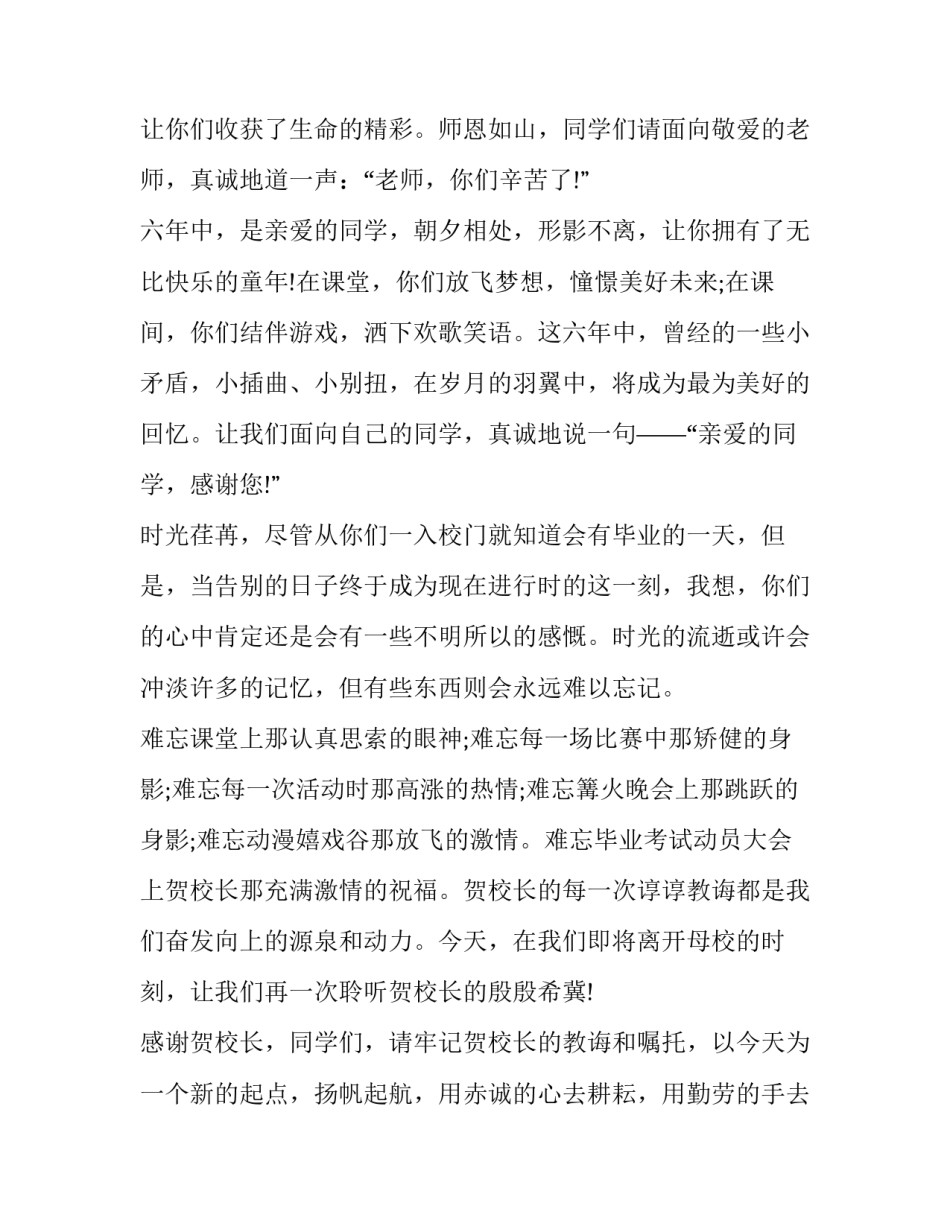 让你们收获了生命的精彩。师恩如山，同学们请面向敬爱的老师，真诚地道一声：“老师，你们辛苦了!”

六年中，是亲爱的同学，朝夕相处，形影不离，让你拥有了无比快乐的童年!在课堂，你们放飞梦想，憧憬美好未来;在课间，你们结伴游戏，洒下欢歌笑语。这六年中，曾经的一些小矛盾，小插曲、小别扭，在岁月的羽翼中，将成为最为美好的回忆。让我们面向自己的同学，真诚地说一句——“亲爱的同学，感谢您!”

时光荏苒，尽管从你们一入校门就知道会有毕业的一天，但是，当告别的日子终于成为现在进行时的这一刻，我想，你们的心中肯定还是会有一些不明所以的感慨。时光的流逝或许会冲淡许多的记忆，但有些东西则会永远难以忘记。

难忘课堂上那认真思索的眼神;难忘每一场比赛中那矫健的身影;难忘每一次活动时那高涨的热情;难忘篝火晚会上那跳跃的身影;难忘动漫嬉戏谷那放飞的激情。难忘毕业考试动员大会上贺校长那充满激情的祝福。贺校长的每一次谆谆教诲都是我们奋发向上的源泉和动力。今天，在我们即将离开母校的时刻，让我们再一次聆听贺校长的殷殷希冀!

感谢贺校长，同学们，请牢记贺校长的教诲和嘱托，以今天为一个新的起点，扬帆起航，用赤诚的心去耕耘，用勤劳的手去